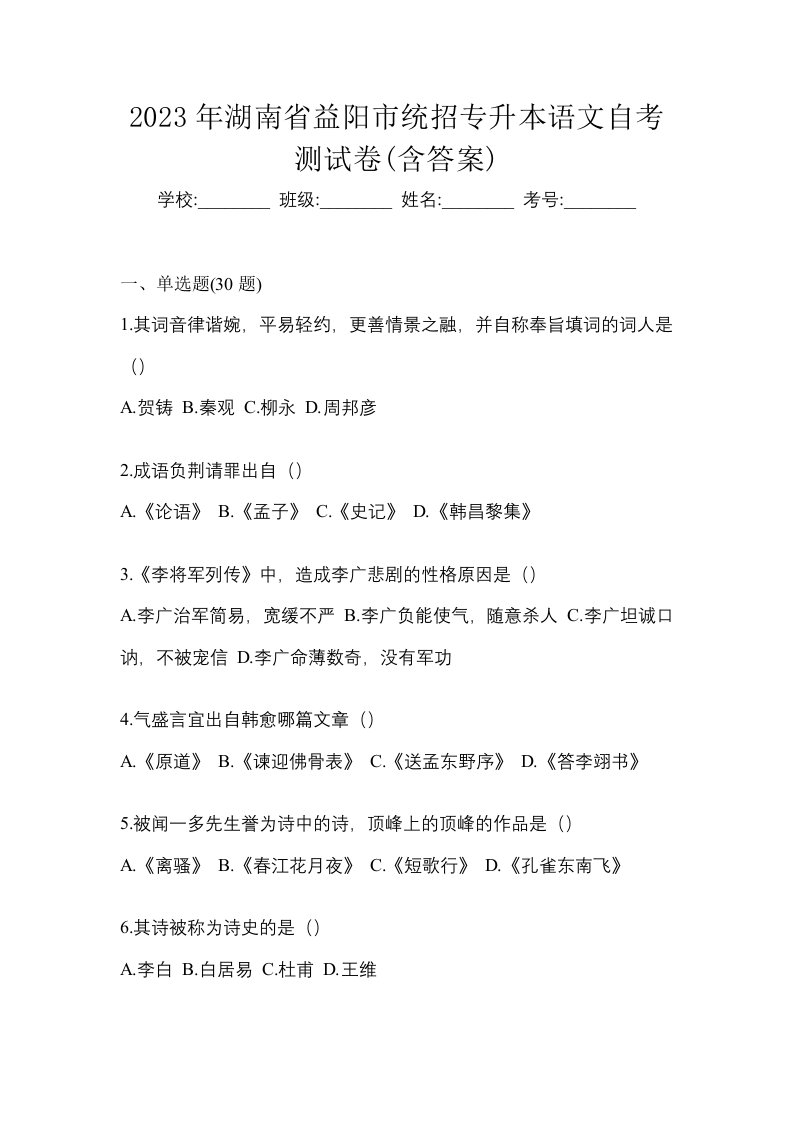 2023 年湖南省益阳市统招专升本语文自考测试卷(含答案)

学校:________ 班级:________ 姓名:________ 考号:________

一、单选题(30 题)

1.其词音律谐婉，平易轻约，更善情景之融，并自称奉旨填词的词人是（）

A.贺铸 B.秦观 C.柳永 D.周邦彦

2.成语负荆请罪出自（）

A.《论语》 B.《孟子》 C.《史记》 D.《韩昌黎集》

3.《李将军列传》中，造成李广悲剧的性格原因是（）

A.李广治军简易，宽缓不严 B.李广负能使气，随意杀人 C.李广坦诚口讷，不被宠信 D.李广命薄数奇，没有军功

4.气盛言宜出自韩愈哪篇文章（）

A.《原道》 B.《谏迎佛骨表》 C.《送孟东野序》 D.《答李翊书》

5.被闻一多先生誉为诗中的诗，顶峰上的顶峰的作品是（）

A.《离骚》 B.《春江花月夜》 C.《短歌行》 D.《孔雀东南飞》

6.其诗被称为诗史的是（）

A.李白 B.白居易 C.杜甫 D.王维